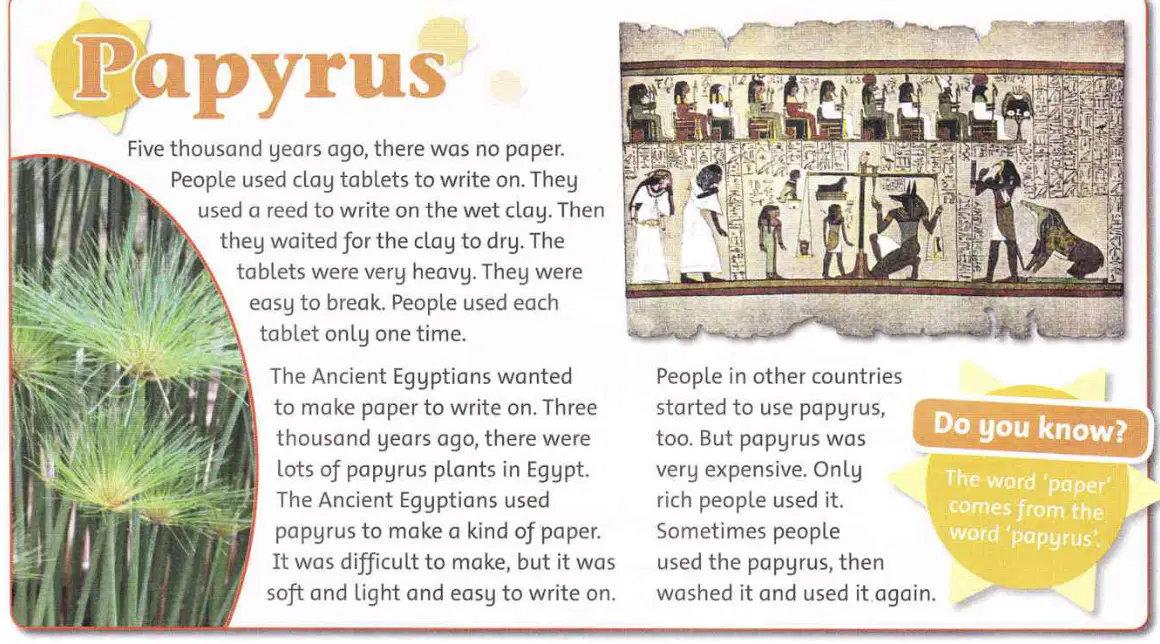 Papyrus

Five thousand years ago, there was no paper. People used clay tablets to write on. They used a reed to write on the wet clay. Then they waited for the clay to dry. The tablets were very heavy. They were easy to break. People used each tablet only one time.

The Ancient Egyptians wanted to make paper to write on. Three thousand years ago, there were lots of papyrus plants in Egypt. The Ancient Egyptians used papyrus to make a kind of paper. It was difficult to make, but it was soft and light and easy to write on.

People in other countries started to use papyrus, too. But papyrus was very expensive. Only rich people used it. Sometimes people used the papyrus, then washed it and used it again.

Do you know?

The word 'paper' comes from the word 'papyrus'.